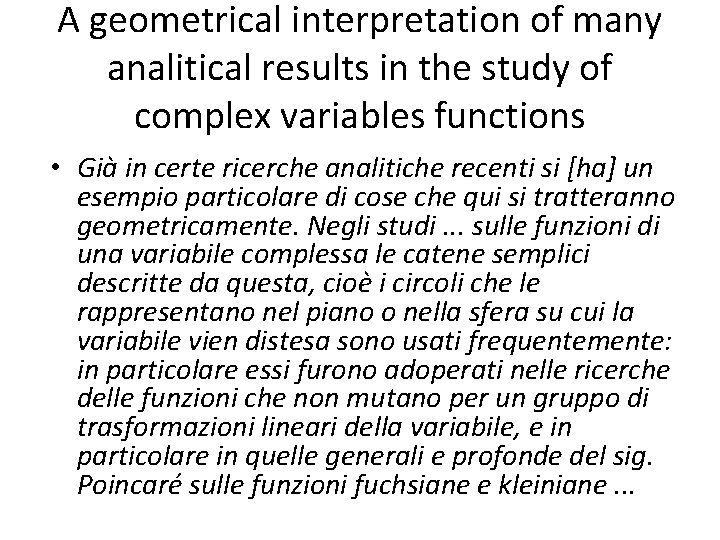 A geometrical interpretation of many analitical results in the study of complex variables functions

• Già in certe ricerche analitiche recenti si [ha] un esempio particolare di cose che qui si tratteranno geometricamente. Negli studi ... sulle funzioni di una variabile complessa le catene semplici descritte da questa, cioè i circoli che le rappresentano nel piano o nella sfera su cui la variabile vien distesa sono usati frequentemente: in particolare essi furono adoperati nelle ricerche delle funzioni che non mutano per un gruppo di trasformazioni lineari della variabile, e in particolare in quelle generali e profonde del sig. Poincaré sulle funzioni fuchsiane e kleiniane ...